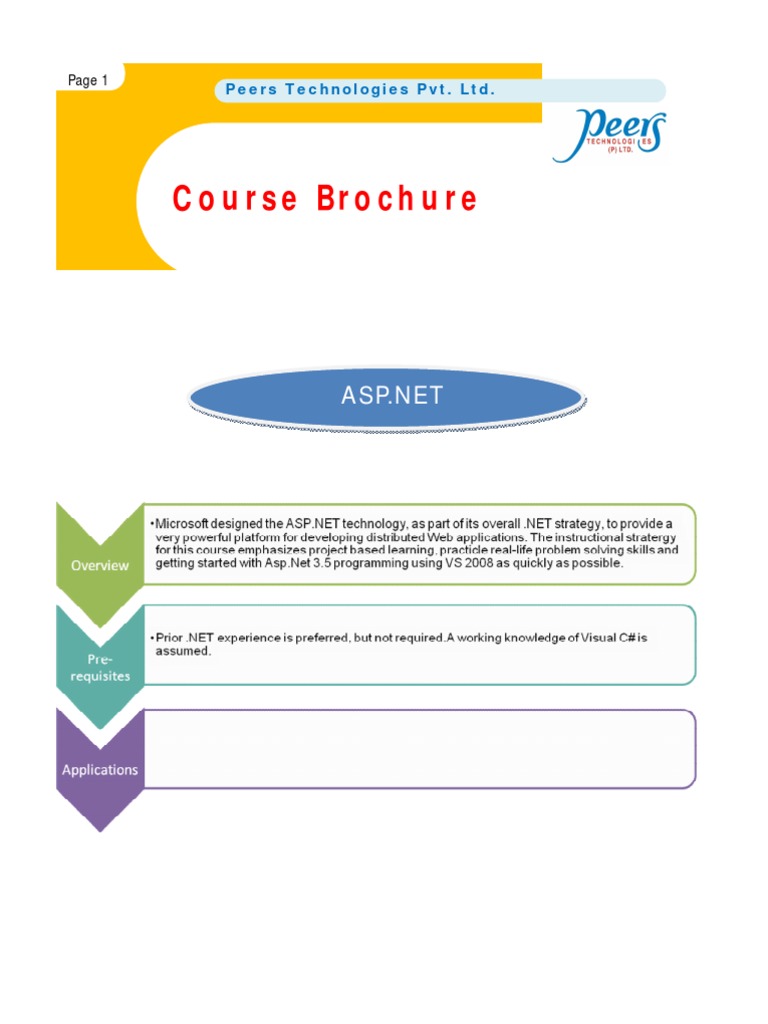 Page 1

Peers Technologies Pvt. Ltd.

Peers TECHNOLOGIES (P) LTD.

Course Brochure

ASP.NET

Overview

•Microsoft designed the ASP.NET technology, as part of its overall .NET strategy, to provide a very powerful platform for developing distributed Web applications. The instructional stratergy for this course emphasizes project based learning, practicle real-life problem solving skills and getting started with Asp.Net 3.5 programming using VS 2008 as quickly as possible.

Pre-requisites

•Prior .NET experience is preferred, but not required.A working knowledge of Visual C# is assumed.

Applications